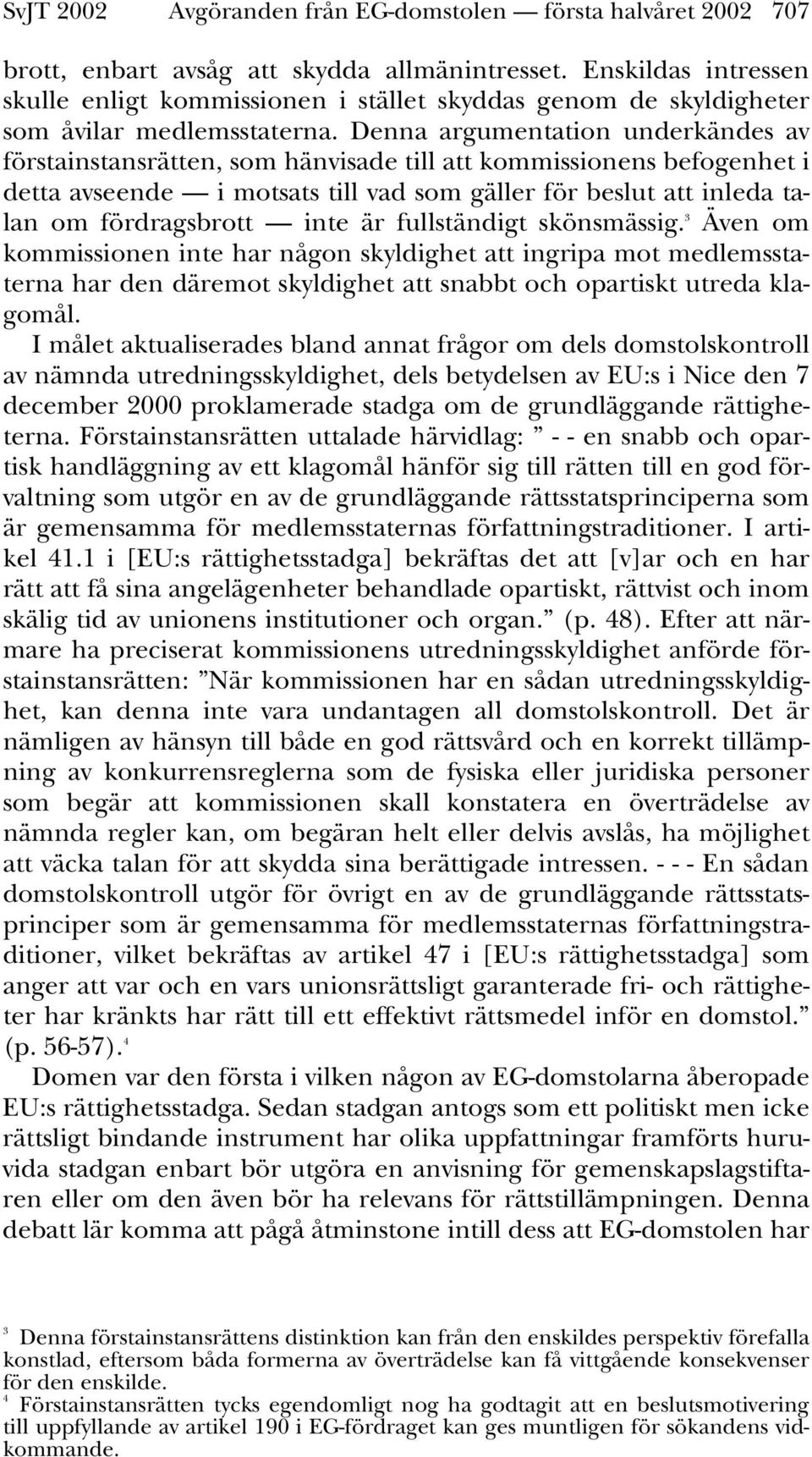 SvJT 2002 Avgöranden från EG-domstolen — första halvåret 2002 707

brott, enbart avsåg att skydda allmänintresset. Enskildas intressen skulle enligt kommissionen i stället skyddas genom de skyldigheter som åvilar medlemsstaterna. Denna argumentation underkändes av förstainstansrätten, som hänvisade till att kommissionens befogenhet i detta avseende — i motsats till vad som gäller för beslut att inleda talan om fördragsbrott — inte är fullständigt skönsmässig.$^3$ Även om kommissionen inte har någon skyldighet att ingripa mot medlemsstaterna har den däremot skyldighet att snabbt och opartiskt utreda klagomål.

I målet aktualiserades bland annat frågor om dels domstolskontroll av nämnda utredningsskyldighet, dels betydelsen av EU:s i Nice den 7 december 2000 proklamerade stadga om de grundläggande rättigheterna. Förstainstansrätten uttalade härvidlag: ” - - en snabb och opartisk handläggning av ett klagomål hänför sig till rätten till en god förvaltning som utgör en av de grundläggande rättsstatsprinciperna som är gemensamma för medlemsstaternas författningstraditioner. I artikel 41.1 i [EU:s rättighetsstadga] bekräftas det att [v]ar och en har rätt att få sina angelägenheter behandlade opartiskt, rättvist och inom skälig tid av unionens institutioner och organ.” (p. 48). Efter att närmare ha preciserat kommissionens utredningsskyldighet anförde förstainstansrätten: ”När kommissionen har en sådan utredningsskyldighet, kan denna inte vara undantagen all domstolskontroll. Det är nämligen av hänsyn till både en god rättsvård och en korrekt tillämpning av konkurrensreglerna som de fysiska eller juridiska personer som begär att kommissionen skall konstatera en överträdelse av nämnda regler kan, om begäran helt eller delvis avslås, ha möjlighet att väcka talan för att skydda sina berättigade intressen. - - - En sådan domstolskontroll utgör för övrigt en av de grundläggande rättsstatsprinciper som är gemensamma för medlemsstaternas författningstraditioner, vilket bekräftas av artikel 47 i [EU:s rättighetsstadga] som anger att var och en vars unionsrättsligt garanterade fri- och rättigheter har kränkts har rätt till ett effektivt rättsmedel inför en domstol.” (p. 56-57).$^4$

Domen var den första i vilken någon av EG-domstolarna åberopade EU:s rättighetsstadga. Sedan stadgan antogs som ett politiskt men icke rättsligt bindande instrument har olika uppfattningar framförts huruvida stadgan enbart bör utgöra en anvisning för gemenskapslagstiftaren eller om den även bör ha relevans för rättstillämpningen. Denna debatt lär komma att pågå åtminstone intill dess att EG-domstolen har

$^3$ Denna förstainstansrättens distinktion kan från den enskildes perspektiv förefalla konstlad, eftersom båda formerna av överträdelse kan få vittgående konsekvenser för den enskilde.
$^4$ Förstainstansrätten tycks egendomligt nog ha godtagit att en beslutsmotivering till uppfyllande av artikel 190 i EG-fördraget kan ges muntligen för sökandens vidkommande.